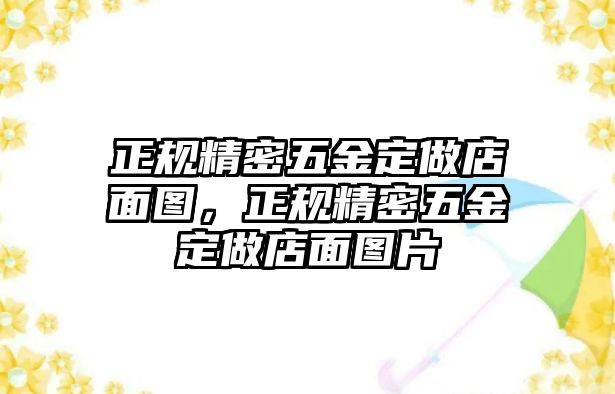 正规精密五金定做店面图，正规精密五金定做店面图片